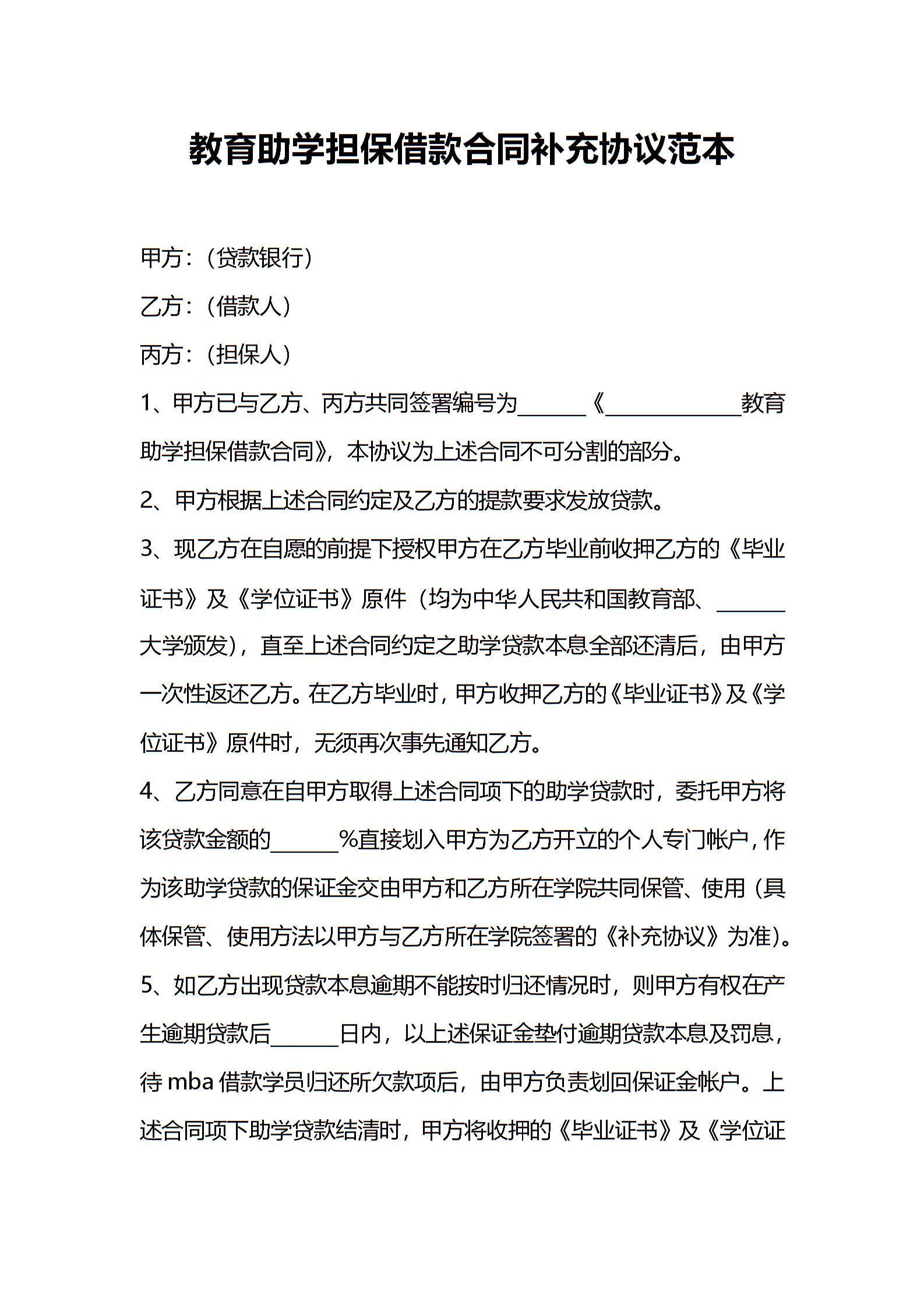 教育助学担保借款合同补充协议范本

甲方：（贷款银行）

乙方：（借款人）

丙方：（担保人）

1、甲方已与乙方、丙方共同签署编号为______《____________教育助学担保借款合同》，本协议为上述合同不可分割的部分。

2、甲方根据上述合同约定及乙方的提款要求发放贷款。

3、现乙方在自愿的前提下授权甲方在乙方毕业前收押乙方的《毕业证书》及《学位证书》原件（均为中华人民共和国教育部、______大学颁发），直至上述合同约定之助学贷款本息全部还清后，由甲方一次性返还乙方。在乙方毕业时，甲方收押乙方的《毕业证书》及《学位证书》原件时，无须再次事先通知乙方。

4、乙方同意在自甲方取得上述合同项下的助学贷款时，委托甲方将该贷款金额的______%直接划入甲方为乙方开立的个人专门帐户，作为该助学贷款的保证金交由甲方和乙方所在学院共同保管、使用（具体保管、使用方法以甲方与乙方所在学院签署的《补充协议》为准）。

5、如乙方出现贷款本息逾期不能按时归还情况时，则甲方有权在产生逾期贷款后______日内，以上述保证金垫付逾期贷款本息及罚息，待 mba 借款学员归还所欠款项后，由甲方负责划回保证金帐户。上述合同项下助学贷款结清时，甲方将收押的《毕业证书》及《学位证